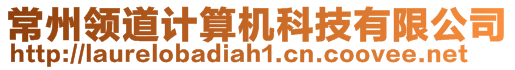 常州领道计算机科技有限公司
http://laurelobadiah1.cn.coovee.net